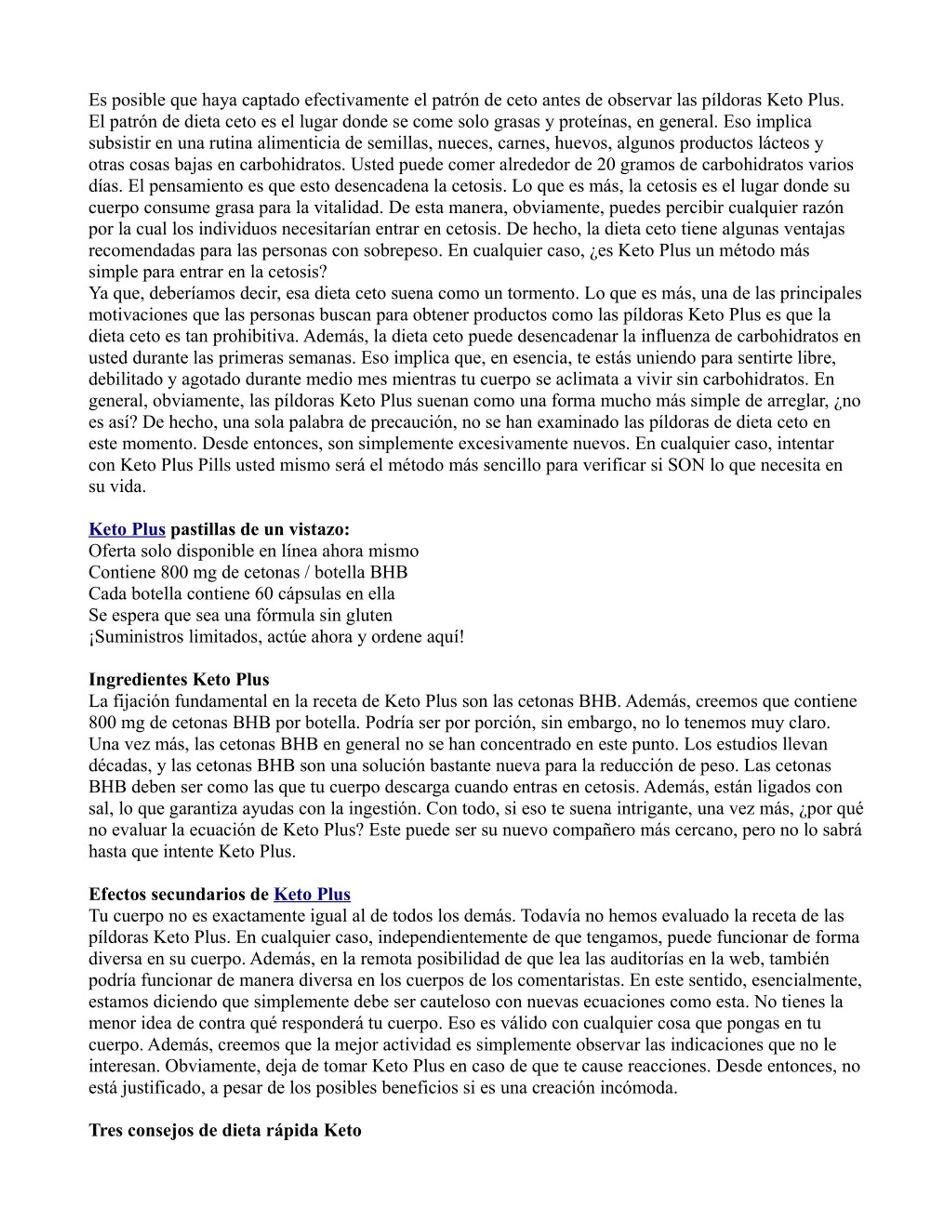 Es posible que haya captado efectivamente el patrón de ceto antes de observar las píldoras Keto Plus. El patrón de dieta ceto es el lugar donde se come solo grasas y proteínas, en general. Eso implica subsistir en una rutina alimenticia de semillas, nueces, carnes, huevos, algunos productos lácteos y otras cosas bajas en carbohidratos. Usted puede comer alrededor de 20 gramos de carbohidratos varios días. El pensamiento es que esto desencadena la cetosis. Lo que es más, la cetosis es el lugar donde su cuerpo consume grasa para la vitalidad. De esta manera, obviamente, puedes percibir cualquier razón por la cual los individuos necesitarían entrar en cetosis. De hecho, la dieta ceto tiene algunas ventajas recomendadas para las personas con sobrepeso. En cualquier caso, ¿es Keto Plus un método más simple para entrar en la cetosis?
Ya que, deberíamos decir, esa dieta ceto suena como un tormento. Lo que es más, una de las principales motivaciones que las personas buscan para obtener productos como las píldoras Keto Plus es que la dieta ceto es tan prohibitiva. Además, la dieta ceto puede desencadenar la influenza de carbohidratos en usted durante las primeras semanas. Eso implica que, en esencia, te estás uniendo para sentirte libre, debilitado y agotado durante medio mes mientras tu cuerpo se aclimata a vivir sin carbohidratos. En general, obviamente, las píldoras Keto Plus suenan como una forma mucho más simple de arreglar, ¿no es así? De hecho, una sola palabra de precaución, no se han examinado las píldoras de dieta ceto en este momento. Desde entonces, son simplemente excesivamente nuevos. En cualquier caso, intentar con Keto Plus Pills usted mismo será el método más sencillo para verificar si SON lo que necesita en su vida.

Keto Plus pastillas de un vistazo:
Oferta solo disponible en línea ahora mismo
Contiene 800 mg de cetonas / botella BHB
Cada botella contiene 60 cápsulas en ella
Se espera que sea una fórmula sin gluten
¡Suministros limitados, actúe ahora y ordene aquí!

Ingredientes Keto Plus
La fijación fundamental en la receta de Keto Plus son las cetonas BHB. Además, creemos que contiene 800 mg de cetonas BHB por botella. Podría ser por porción, sin embargo, no lo tenemos muy claro. Una vez más, las cetonas BHB en general no se han concentrado en este punto. Los estudios llevan décadas, y las cetonas BHB son una solución bastante nueva para la reducción de peso. Las cetonas BHB deben ser como las que tu cuerpo descarga cuando entras en cetosis. Además, están ligados con sal, lo que garantiza ayudas con la ingestión. Con todo, si eso te suena intrigante, una vez más, ¿por qué no evaluar la ecuación de Keto Plus? Este puede ser su nuevo compañero más cercano, pero no lo sabrá hasta que intente Keto Plus.

Efectos secundarios de Keto Plus
Tu cuerpo no es exactamente igual al de todos los demás. Todavía no hemos evaluado la receta de las píldoras Keto Plus. En cualquier caso, independientemente de que tengamos, puede funcionar de forma diversa en su cuerpo. Además, en la remota posibilidad de que lea las auditorías en la web, también podría funcionar de manera diversa en los cuerpos de los comentaristas. En este sentido, esencialmente, estamos diciendo que simplemente debe ser cauteloso con nuevas ecuaciones como esta. No tienes la menor idea de contra qué responderá tu cuerpo. Eso es válido con cualquier cosa que pongas en tu cuerpo. Además, creemos que la mejor actividad es simplemente observar las indicaciones que no le interesan. Obviamente, deja de tomar Keto Plus en caso de que te cause reacciones. Desde entonces, no está justificado, a pesar de los posibles beneficios si es una creación incómoda.

Tres consejos de dieta rápida Keto